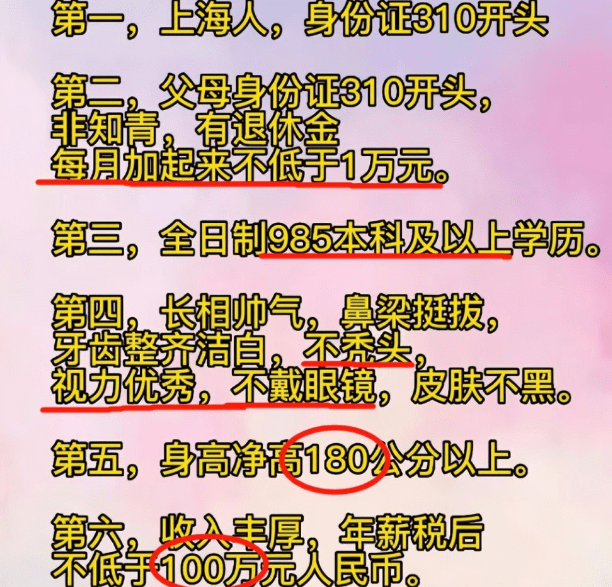 第一，上海人，身份证310开头

第二，父母身份证310开头，非知青，有退休金每月加起来不低于1万元。

第三，全日制985本科及以上学历。

第四，长相帅气，鼻梁挺拔，牙齿整齐洁白，不秃头，视力优秀，不戴眼镜，皮肤不黑。

第五，身高净高180公分以上。

第六，收入丰厚，年薪税后不低于100万元人民币。